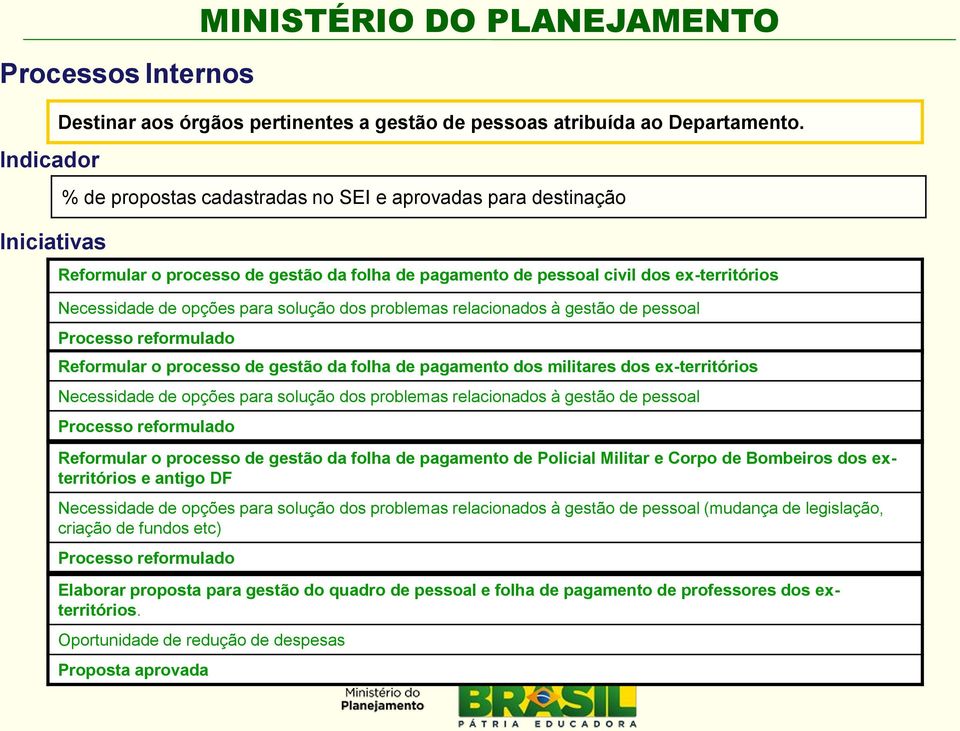 MINISTÉRIO DO PLANEJAMENTO

Processos Internos

Destinar aos órgãos pertinentes a gestão de pessoas atribuída ao Departamento.

Indicador

% de propostas cadastradas no SEI e aprovadas para destinação

Iniciativas

Reformular o processo de gestão da folha de pagamento de pessoal civil dos ex-territórios

Necessidade de opções para solução dos problemas relacionados à gestão de pessoal

Processo reformulado

Reformular o processo de gestão da folha de pagamento dos militares dos ex-territórios

Necessidade de opções para solução dos problemas relacionados à gestão de pessoal

Processo reformulado

Reformular o processo de gestão da folha de pagamento de Policial Militar e Corpo de Bombeiros dos ex-territórios e antigo DF

Necessidade de opções para solução dos problemas relacionados à gestão de pessoal (mudança de legislação, criação de fundos etc)

Processo reformulado

Elaborar proposta para gestão do quadro de pessoal e folha de pagamento de professores dos ex-territórios.

Oportunidade de redução de despesas

Proposta aprovada

Ministério do Planejamento

BRASIL
PÁTRIA EDUCADORA